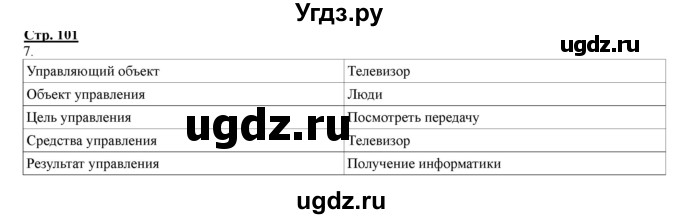 Угдз.ру

Стр. 101

ugdz.ru

7.

| Управляющий объект | Телевизор |
|---|---|
| Объект управления | Люди |
| Цель управления | Посмотреть передачу |
| Средства управления | Телевизор |
| Результат управления | Получение информатики |

ugdz.ru

ugdz.ru